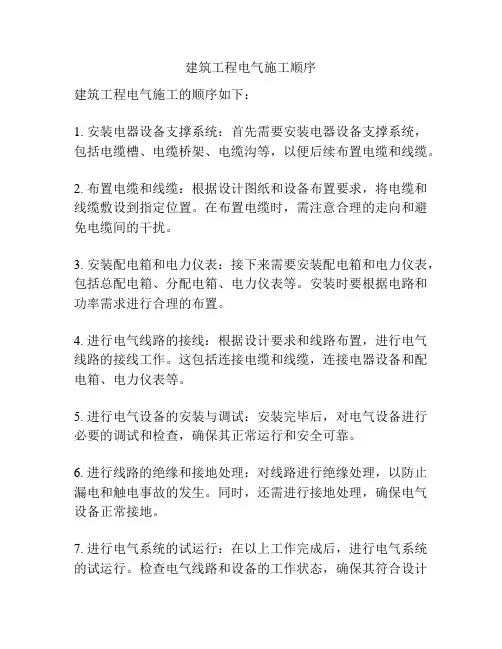 建筑工程电气施工顺序

建筑工程电气施工的顺序如下：

1. 安装电器设备支撑系统：首先需要安装电器设备支撑系统，包括电缆槽、电缆桥架、电缆沟等，以便后续布置电缆和线缆。

2. 布置电缆和线缆：根据设计图纸和设备布置要求，将电缆和线缆敷设到指定位置。在布置电缆时，需注意合理的走向和避免电缆间的干扰。

3. 安装配电箱和电力仪表：接下来需要安装配电箱和电力仪表，包括总配电箱、分配电箱、电力仪表等。安装时要根据电路和功率需求进行合理的布置。

4. 进行电气线路的接线：根据设计要求和线路布置，进行电气线路的接线工作。这包括连接电缆和线缆，连接电器设备和配电箱、电力仪表等。

5. 进行电气设备的安装与调试：安装完毕后，对电气设备进行必要的调试和检查，确保其正常运行和安全可靠。

6. 进行线路的绝缘和接地处理：对线路进行绝缘处理，以防止漏电和触电事故的发生。同时，还需进行接地处理，确保电气设备正常接地。

7. 进行电气系统的试运行：在以上工作完成后，进行电气系统的试运行。检查电气线路和设备的工作状态，确保其符合设计